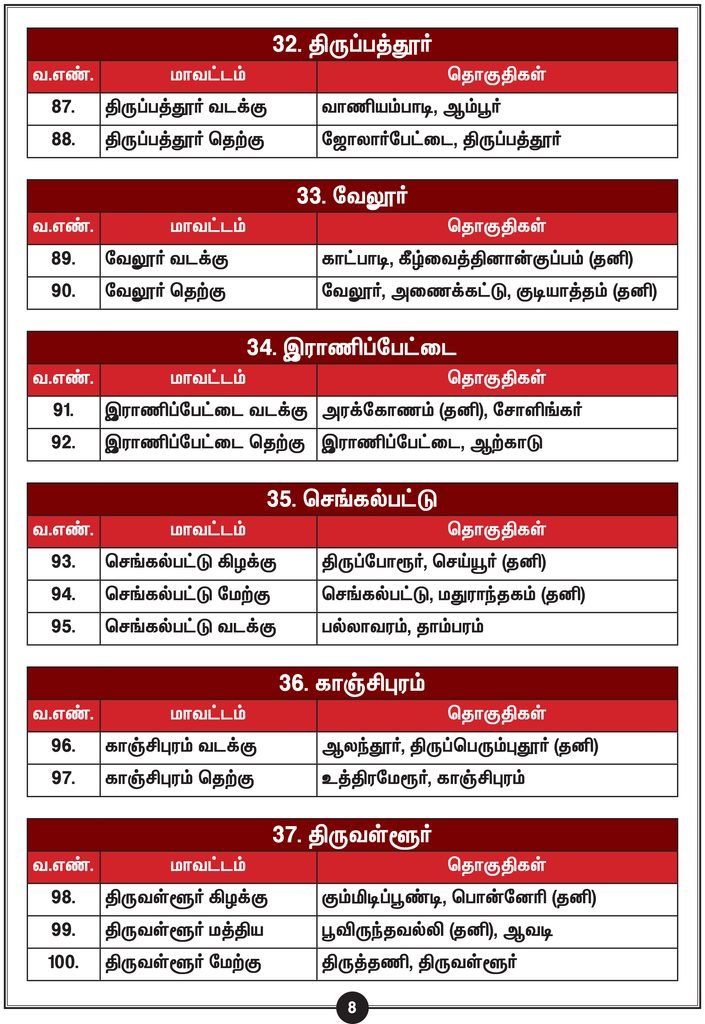 32. திருப்பத்தூர்

| வ.எண். | மாவட்டம் | தொகுதிகள் |
|---|---|---|
| 87. | திருப்பத்தூர் வடக்கு | வாணியம்பாடி, ஆம்பூர் |
| 88. | திருப்பத்தூர் தெற்கு | ஜோலார்பேட்டை, திருப்பத்தூர் |

33. வேலூர்

| வ.எண். | மாவட்டம் | தொகுதிகள் |
|---|---|---|
| 89. | வேலூர் வடக்கு | காட்பாடி, கீழ்வைத்தினான்குப்பம் (தனி) |
| 90. | வேலூர் தெற்கு | வேலூர், அணைக்கட்டு, குடியாத்தம் (தனி) |

34. இராணிப்பேட்டை

| வ.எண். | மாவட்டம் | தொகுதிகள் |
|---|---|---|
| 91. | இராணிப்பேட்டை வடக்கு | அரக்கோணம் (தனி), சோளிங்கர் |
| 92. | இராணிப்பேட்டை தெற்கு | இராணிப்பேட்டை, ஆற்காடு |

35. செங்கல்பட்டு

| வ.எண். | மாவட்டம் | தொகுதிகள் |
|---|---|---|
| 93. | செங்கல்பட்டு கிழக்கு | திருப்போரூர், செய்யூர் (தனி) |
| 94. | செங்கல்பட்டு மேற்கு | செங்கல்பட்டு, மதுராந்தகம் (தனி) |
| 95. | செங்கல்பட்டு வடக்கு | பல்லாவரம், தாம்பரம் |

36. காஞ்சிபுரம்

| வ.எண். | மாவட்டம் | தொகுதிகள் |
|---|---|---|
| 96. | காஞ்சிபுரம் வடக்கு | ஆலந்தூர், திருப்பெரும்புதூர் (தனி) |
| 97. | காஞ்சிபுரம் தெற்கு | உத்திரமேரூர், காஞ்சிபுரம் |

37. திருவள்ளூர்

| வ.எண். | மாவட்டம் | தொகுதிகள் |
|---|---|---|
| 98. | திருவள்ளூர் கிழக்கு | கும்மிடிப்பூண்டி, பொன்னேரி (தனி) |
| 99. | திருவள்ளூர் மத்திய | பூவிருந்தவல்லி (தனி), ஆவடி |
| 100. | திருவள்ளூர் மேற்கு | திருத்தணி, திருவள்ளூர் |

8